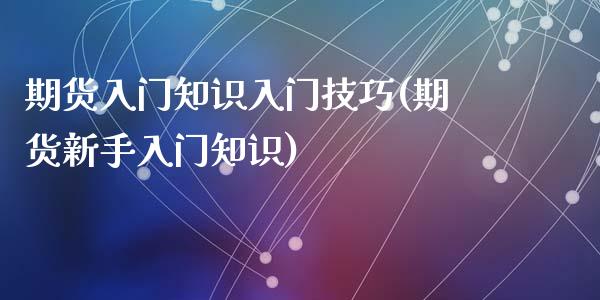 期货入门知识入门技巧(期货新手入门知识)